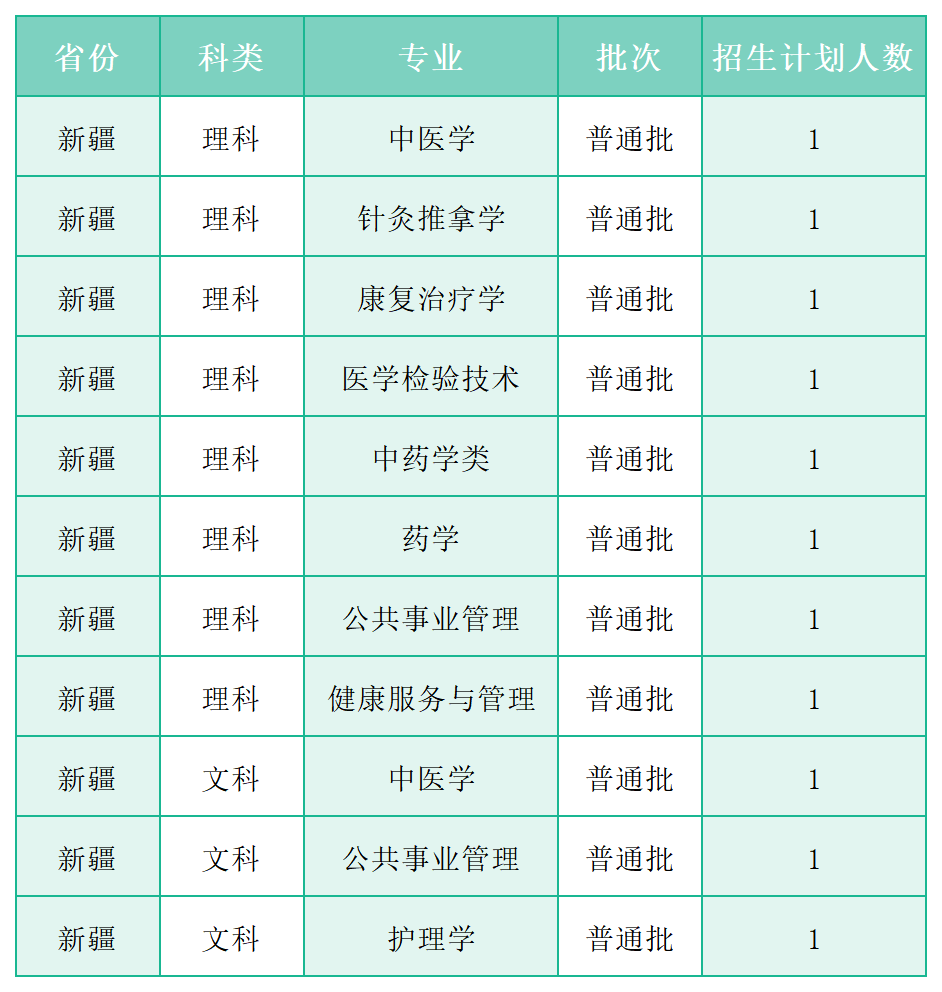 | 省份 | 科类 | 专业 | 批次 | 招生计划人数 |
|---|---|---|---|---|
| 新疆 | 理科 | 中医学 | 普通批 | 1 |
| 新疆 | 理科 | 针灸推拿学 | 普通批 | 1 |
| 新疆 | 理科 | 康复治疗学 | 普通批 | 1 |
| 新疆 | 理科 | 医学检验技术 | 普通批 | 1 |
| 新疆 | 理科 | 中药学类 | 普通批 | 1 |
| 新疆 | 理科 | 药学 | 普通批 | 1 |
| 新疆 | 理科 | 公共事业管理 | 普通批 | 1 |
| 新疆 | 理科 | 健康服务与管理 | 普通批 | 1 |
| 新疆 | 文科 | 中医学 | 普通批 | 1 |
| 新疆 | 文科 | 公共事业管理 | 普通批 | 1 |
| 新疆 | 文科 | 护理学 | 普通批 | 1 |